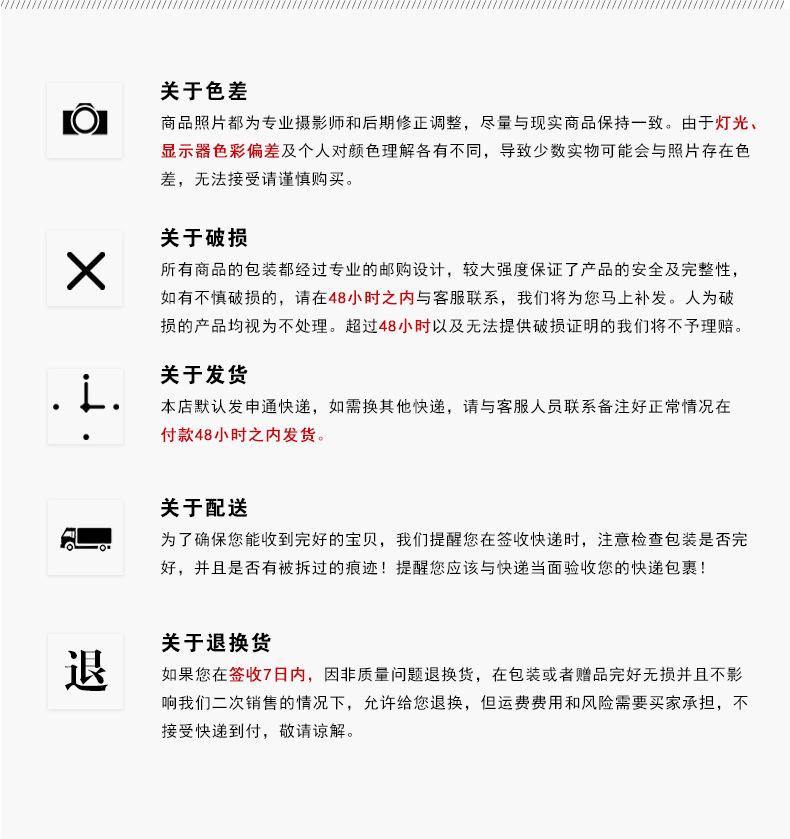 关于色差

商品照片都为专业摄影师和后期修正调整，尽量与现实商品保持一致。由于灯光、显示器色彩偏差及个人对颜色理解各有不同，导致少数实物可能会与照片存在色差，无法接受请谨慎购买。

关于破损

所有商品的包装都经过专业的邮购设计，较大强度保证了产品的安全及完整性，如有不慎破损的，请在48小时之内与客服联系，我们将为您马上补发。人为破损的产品均视为不处理。超过48小时以及无法提供破损证明的我们将不予理赔。

关于发货

本店默认发申通快递，如需换其他快递，请与客服人员联系备注好正常情况在付款48小时之内发货。

关于配送

为了确保您能收到完好的宝贝，我们提醒您在签收快递时，注意检查包装是否完好，并且是否有被拆过的痕迹！提醒您应该与快递当面验收您的快递包裹！

退

关于退换货

如果您在签收7日内，因非质量问题退换货，在包装或者赠品完好无损并且不影响我们二次销售的情况下，允许给您退换，但运费费用和风险需要买家承担，不接受快递到付，敬请谅解。